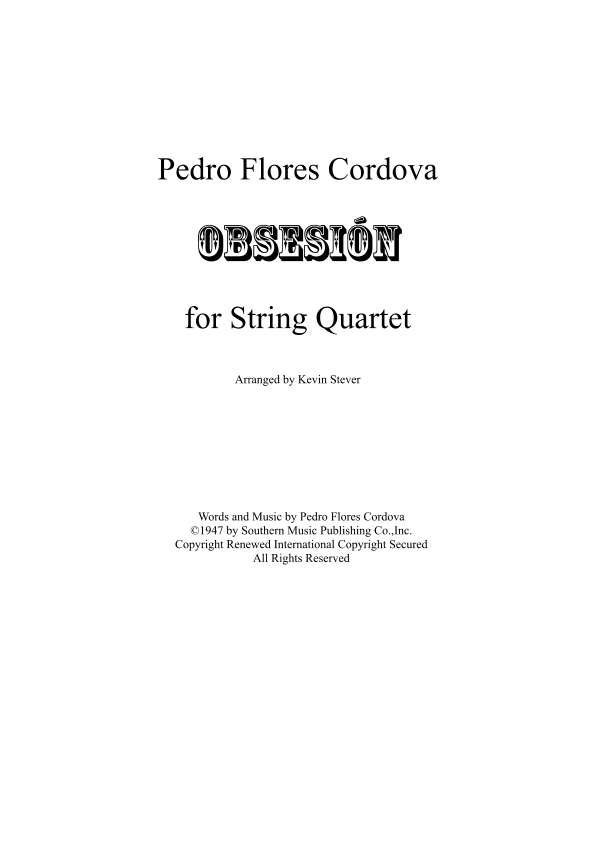 Pedro Flores Cordova

OBSESIÓN

for String Quartet

Arranged by Kevin Stever

Words and Music by Pedro Flores Cordova
©1947 by Southern Music Publishing Co.,Inc.
Copyright Renewed International Copyright Secured
All Rights Reserved